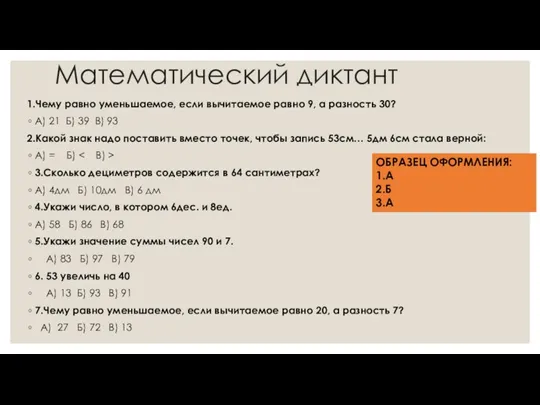 Математический диктант

1.Чему равно уменьшаемое, если вычитаемое равно 9, а разность 30?

◦ А) 21 Б) 39 В) 93

2.Какой знак надо поставить вместо точек, чтобы запись 53см… 5дм 6см стала верной:

◦ А) = Б) < В) >

◦ 3.Сколько дециметров содержится в 64 сантиметрах?

◦ А) 4дм Б) 10дм В) 6 дм

◦ 4.Укажи число, в котором 6дес. и 8ед.

◦ А) 58 Б) 86 В) 68

◦ 5.Укажи значение суммы чисел 90 и 7.

◦ А) 83 Б) 97 В) 79

◦ 6. 53 увеличь на 40

◦ А) 13 Б) 93 В) 91

◦ 7.Чему равно уменьшаемое, если вычитаемое равно 20, а разность 7?

◦ А) 27 Б) 72 В) 13

ОБРАЗЕЦ ОФОРМЛЕНИЯ:
1.А
2.Б
3.А